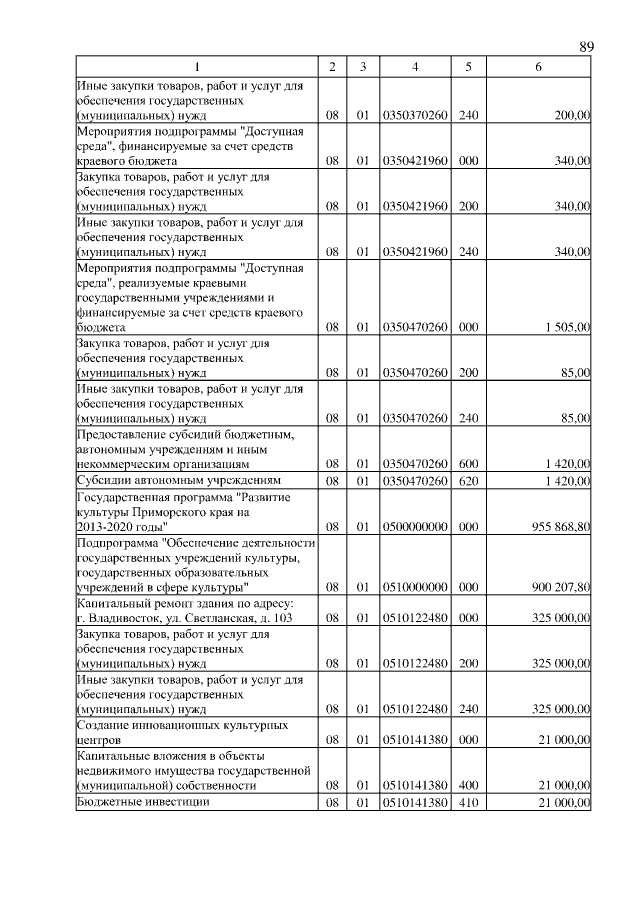 89

| 1 | 2 | 3 | 4 | 5 | 6 |
|---|---|---|---|---|---|
| Иные закупки товаров, работ и услуг для обеспечения государственных (муниципальных) нужд | 08 | 01 | 0350370260 | 240 | 200,00 |
| Мероприятия подпрограммы "Доступная среда", финансируемые за счет средств краевого бюджета | 08 | 01 | 0350421960 | 000 | 340,00 |
| Закупка товаров, работ и услуг для обеспечения государственных (муниципальных) нужд | 08 | 01 | 0350421960 | 200 | 340,00 |
| Иные закупки товаров, работ и услуг для обеспечения государственных (муниципальных) нужд | 08 | 01 | 0350421960 | 240 | 340,00 |
| Мероприятия подпрограммы "Доступная среда", реализуемые краевыми государственными учреждениями и финансируемые за счет средств краевого бюджета | 08 | 01 | 0350470260 | 000 | 1 505,00 |
| Закупка товаров, работ и услуг для обеспечения государственных (муниципальных) нужд | 08 | 01 | 0350470260 | 200 | 85,00 |
| Иные закупки товаров, работ и услуг для обеспечения государственных (муниципальных) нужд | 08 | 01 | 0350470260 | 240 | 85,00 |
| Предоставление субсидий бюджетным, автономным учреждениям и иным некоммерческим организациям | 08 | 01 | 0350470260 | 600 | 1 420,00 |
| Субсидии автономным учреждениям | 08 | 01 | 0350470260 | 620 | 1 420,00 |
| Государственная программа "Развитие культуры Приморского края на 2013-2020 годы" | 08 | 01 | 0500000000 | 000 | 955 868,80 |
| Подпрограмма "Обеспечение деятельности государственных учреждений культуры, государственных образовательных учреждений в сфере культуры" | 08 | 01 | 0510000000 | 000 | 900 207,80 |
| Капитальный ремонт здания по адресу: г. Владивосток, ул. Светланская, д. 103 | 08 | 01 | 0510122480 | 000 | 325 000,00 |
| Закупка товаров, работ и услуг для обеспечения государственных (муниципальных) нужд | 08 | 01 | 0510122480 | 200 | 325 000,00 |
| Иные закупки товаров, работ и услуг для обеспечения государственных (муниципальных) нужд | 08 | 01 | 0510122480 | 240 | 325 000,00 |
| Создание инновационных культурных центров | 08 | 01 | 0510141380 | 000 | 21 000,00 |
| Капитальные вложения в объекты недвижимого имущества государственной (муниципальной) собственности | 08 | 01 | 0510141380 | 400 | 21 000,00 |
| Бюджетные инвестиции | 08 | 01 | 0510141380 | 410 | 21 000,00 |